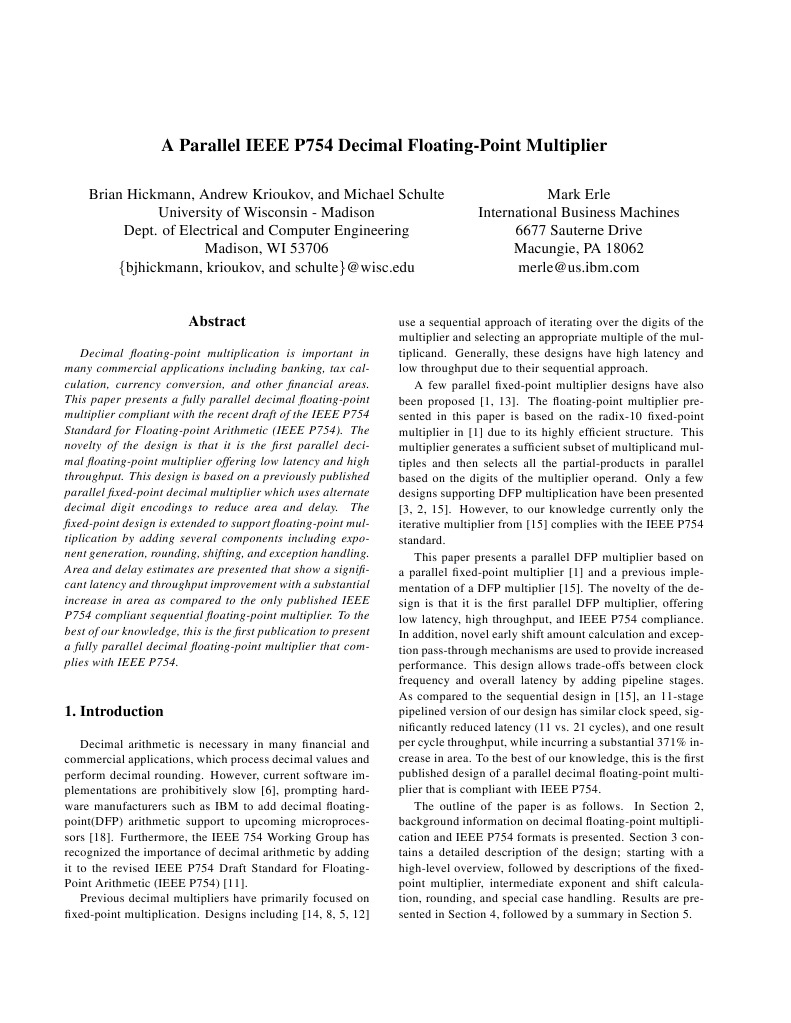 A Parallel IEEE P754 Decimal Floating-Point Multiplier

Brian Hickmann, Andrew Krioukov, and Michael Schulte
University of Wisconsin - Madison
Dept. of Electrical and Computer Engineering
Madison, WI 53706
{bjhickmann, krioukov, and schulte}@wisc.edu

Mark Erle
International Business Machines
6677 Sauterne Drive
Macungie, PA 18062
merle@us.ibm.com

Abstract

Decimal floating-point multiplication is important in many commercial applications including banking, tax calculation, currency conversion, and other financial areas. This paper presents a fully parallel decimal floating-point multiplier compliant with the recent draft of the IEEE P754 Standard for Floating-point Arithmetic (IEEE P754). The novelty of the design is that it is the first parallel decimal floating-point multiplier offering low latency and high throughput. This design is based on a previously published parallel fixed-point decimal multiplier which uses alternate decimal digit encodings to reduce area and delay. The fixed-point design is extended to support floating-point multiplication by adding several components including exponent generation, rounding, shifting, and exception handling. Area and delay estimates are presented that show a significant latency and throughput improvement with a substantial increase in area as compared to the only published IEEE P754 compliant sequential floating-point multiplier. To the best of our knowledge, this is the first publication to present a fully parallel decimal floating-point multiplier that complies with IEEE P754.

1. Introduction

Decimal arithmetic is necessary in many financial and commercial applications, which process decimal values and perform decimal rounding. However, current software implementations are prohibitively slow [6], prompting hardware manufacturers such as IBM to add decimal floating-point(DFP) arithmetic support to upcoming microprocessors [18]. Furthermore, the IEEE 754 Working Group has recognized the importance of decimal arithmetic by adding it to the revised IEEE P754 Draft Standard for Floating-Point Arithmetic (IEEE P754) [11].

Previous decimal multipliers have primarily focused on fixed-point multiplication. Designs including [14, 8, 5, 12] use a sequential approach of iterating over the digits of the multiplier and selecting an appropriate multiple of the multiplicand. Generally, these designs have high latency and low throughput due to their sequential approach.

A few parallel fixed-point multiplier designs have also been proposed [1, 13]. The floating-point multiplier presented in this paper is based on the radix-10 fixed-point multiplier in [1] due to its highly efficient structure. This multiplier generates a sufficient subset of multiplicand multiples and then selects all the partial-products in parallel based on the digits of the multiplier operand. Only a few designs supporting DFP multiplication have been presented [3, 2, 15]. However, to our knowledge currently only the iterative multiplier from [15] complies with the IEEE P754 standard.

This paper presents a parallel DFP multiplier based on a parallel fixed-point multiplier [1] and a previous implementation of a DFP multiplier [15]. The novelty of the design is that it is the first parallel DFP multiplier, offering low latency, high throughput, and IEEE P754 compliance. In addition, novel early shift amount calculation and exception pass-through mechanisms are used to provide increased performance. This design allows trade-offs between clock frequency and overall latency by adding pipeline stages. As compared to the sequential design in [15], an 11-stage pipelined version of our design has similar clock speed, significantly reduced latency (11 vs. 21 cycles), and one result per cycle throughput, while incurring a substantial 371% increase in area. To the best of our knowledge, this is the first published design of a parallel decimal floating-point multiplier that is compliant with IEEE P754.

The outline of the paper is as follows. In Section 2, background information on decimal floating-point multiplication and IEEE P754 formats is presented. Section 3 contains a detailed description of the design; starting with a high-level overview, followed by descriptions of the fixed-point multiplier, intermediate exponent and shift calculation, rounding, and special case handling. Results are presented in Section 4, followed by a summary in Section 5.